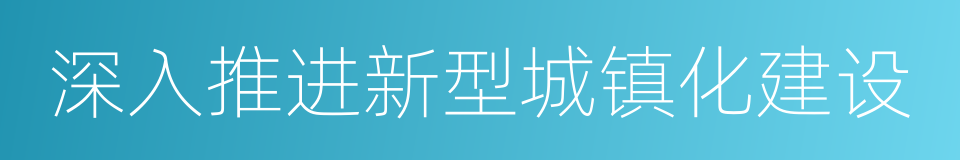 深入推进新型城镇化建设